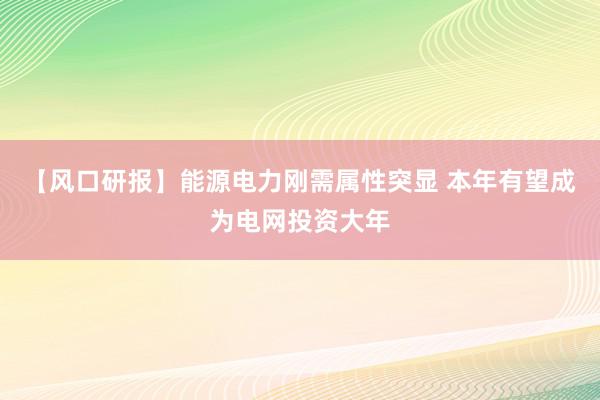 【风口研报】能源电力刚需属性突显 本年有望成为电网投资大年